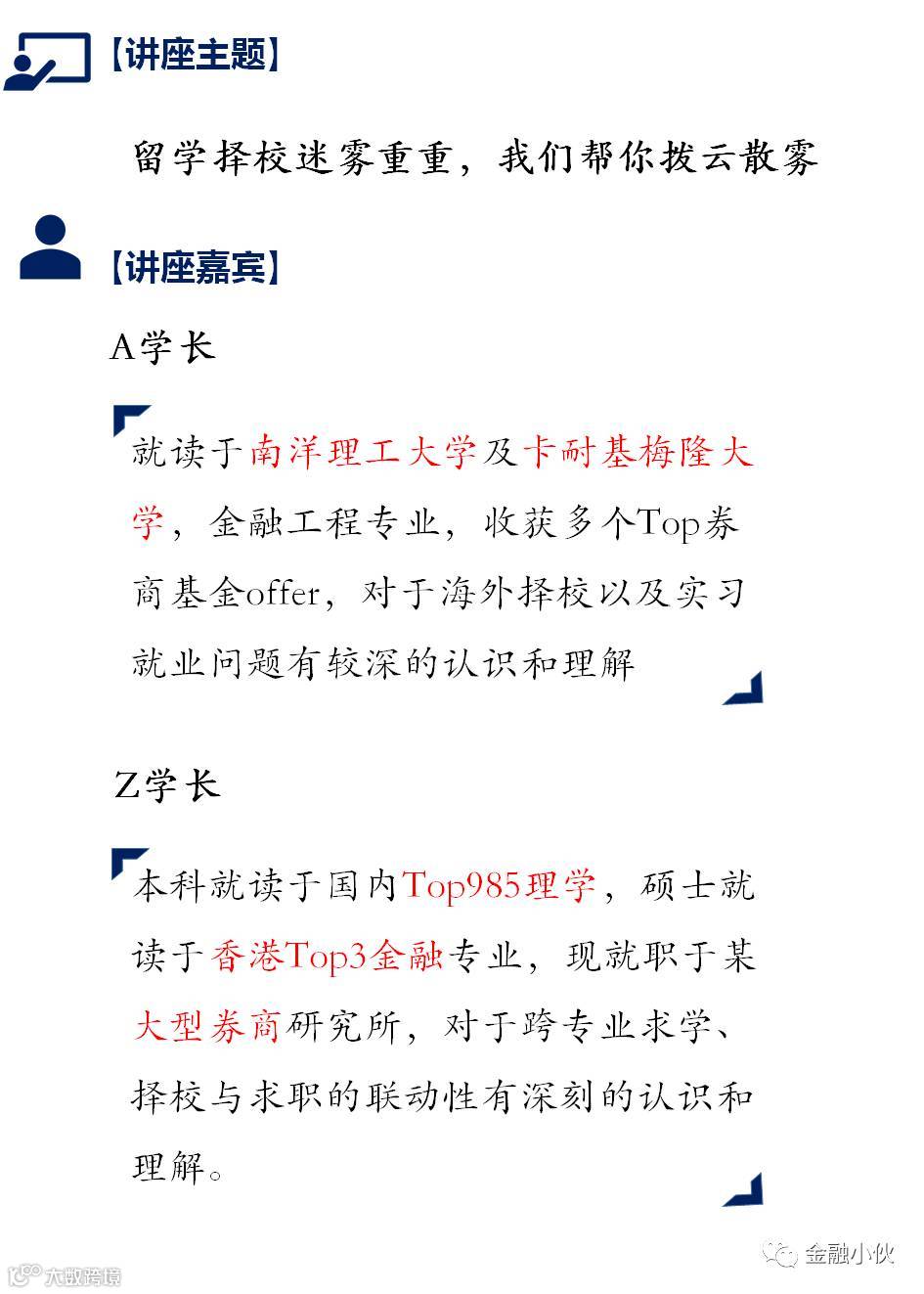 【讲座主题】

留学择校迷雾重重，我们帮你拨云散雾

【讲座嘉宾】

A学长

就读于南洋理工大学及卡耐基梅隆大学，金融工程专业，收获多个Top券商基金offer，对于海外择校以及实习就业问题有较深的认识和理解

Z学长

本科就读于国内Top985理学，硕士就读于香港Top3金融专业，现就职于某大型券商研究所，对于跨专业求学、择校与求职的联动性有深刻的认识和理解。

金融小伙

大数跨境